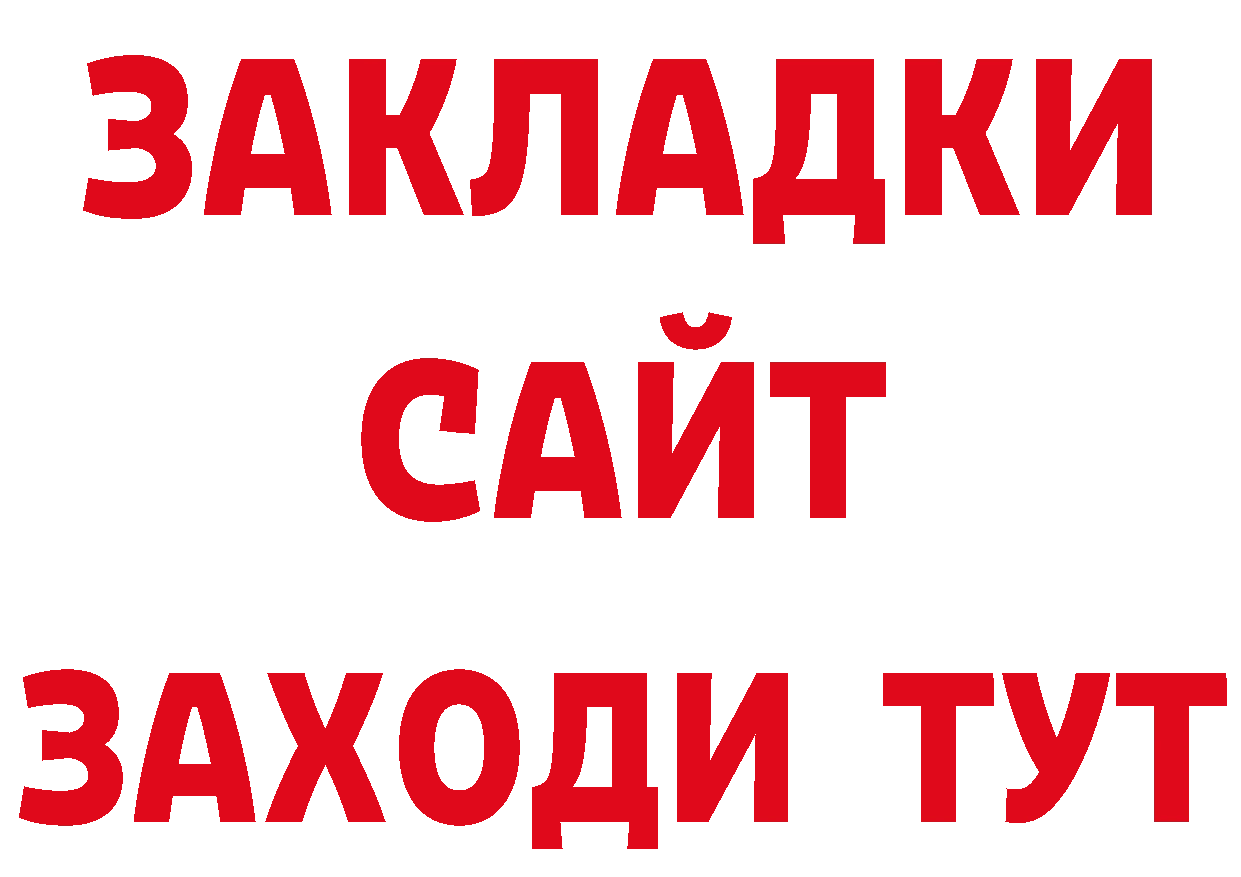 ЗАКЛАДКИ
САЙТ
ЗАХОДИ ТУТ